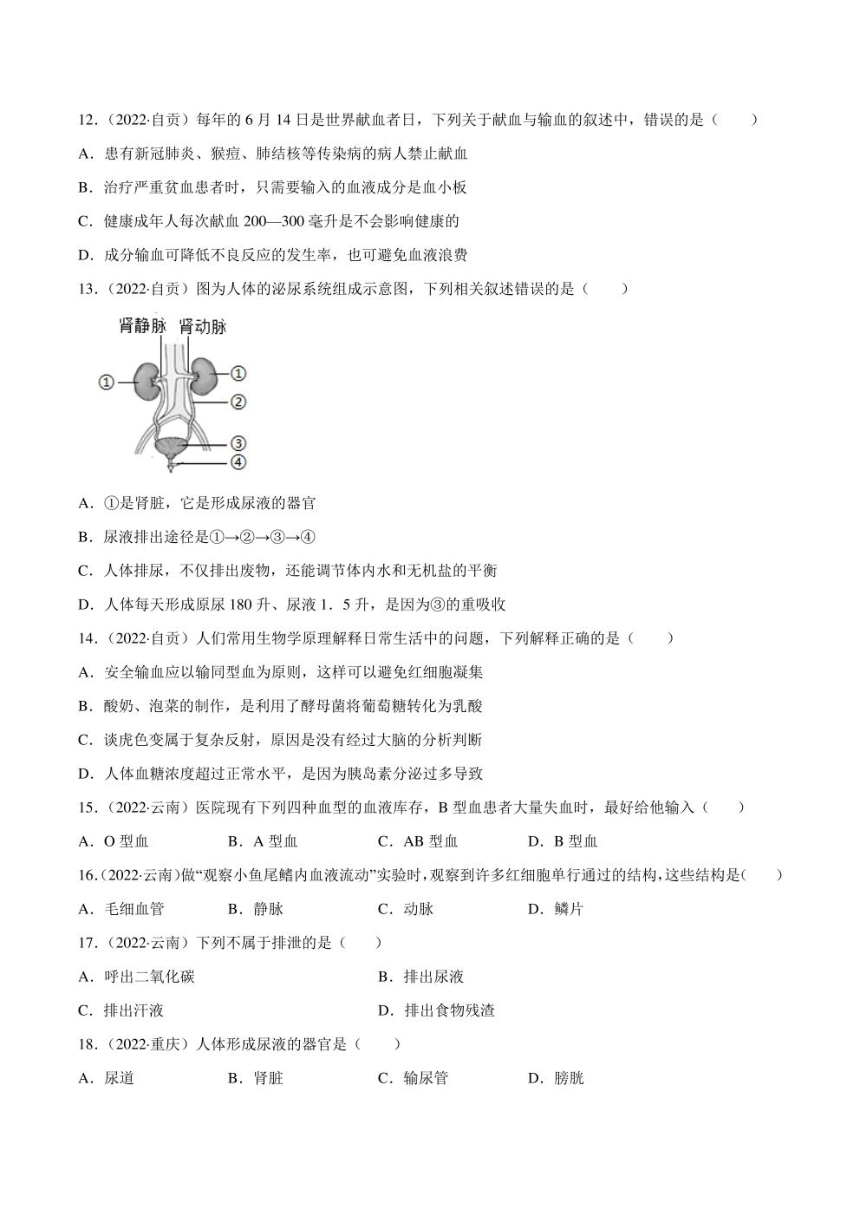 12．（2022·自贡）每年的 6 月 14 日是世界献血者日，下列关于献血与输血的叙述中，错误的是（　　）

A．患有新冠肺炎、猴痘、肺结核等传染病的病人禁止献血

B．治疗严重贫血患者时，只需要输入的血液成分是血小板

C．健康成年人每次献血 200—300 毫升是不会影响健康的

D．成分输血可降低不良反应的发生率，也可避免血液浪费

13．（2022·自贡）图为人体的泌尿系统组成示意图，下列相关叙述错误的是（　　）

肾静脉　肾动脉

①

①

②

③

④

A．①是肾脏，它是形成尿液的器官

B．尿液排出途径是①→②→③→④

C．人体排尿，不仅排出废物，还能调节体内水和无机盐的平衡

D．人体每天形成原尿 180 升、尿液 1．5 升，是因为③的重吸收

14．（2022·自贡）人们常用生物学原理解释日常生活中的问题，下列解释正确的是（　　）

A．安全输血应以输同型血为原则，这样可以避免红细胞凝集

B．酸奶、泡菜的制作，是利用了酵母菌将葡萄糖转化为乳酸

C．谈虎色变属于复杂反射，原因是没有经过大脑的分析判断

D．人体血糖浓度超过正常水平，是因为胰岛素分泌过多导致

15．（2022·云南）医院现有下列四种血型的血液库存，B 型血患者大量失血时，最好给他输入（　　）

A．O 型血　　B．A 型血　　C．AB 型血　　D．B 型血

16．（2022·云南）做“观察小鱼尾鳍内血液流动”实验时，观察到许多红细胞单行通过的结构，这些结构是（　　）

A．毛细血管　　B．静脉　　C．动脉　　D．鳞片

17．（2022·云南）下列不属于排泄的是（　　）

A．呼出二氧化碳　　B．排出尿液

C．排出汗液　　D．排出食物残渣

18．（2022·重庆）人体形成尿液的器官是（　　）

A．尿道　　B．肾脏　　C．输尿管　　D．膀胱